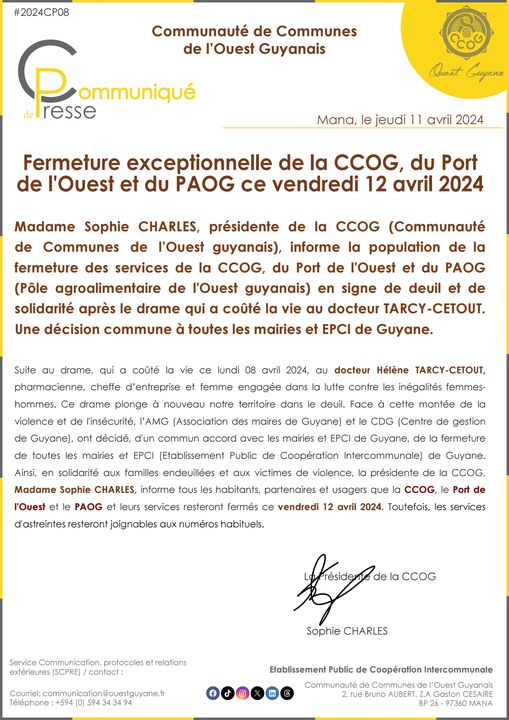 #2024CP08

Communauté de Communes de l'Ouest Guyanais

CCOG

Ouest Guyane

Communiqué de Presse

Mana, le jeudi 11 avril 2024

Fermeture exceptionnelle de la CCOG, du Port de l'Ouest et du PAOG ce vendredi 12 avril 2024

Madame Sophie CHARLES, présidente de la CCOG (Communauté de Communes de l'Ouest guyanais), informe la population de la fermeture des services de la CCOG, du Port de l'Ouest et du PAOG (Pôle agroalimentaire de l'Ouest guyanais) en signe de deuil et de solidarité après le drame qui a coûté la vie au docteur TARCY-CETOUT. Une décision commune à toutes les mairies et EPCI de Guyane.

Suite au drame, qui a coûté la vie ce lundi 08 avril 2024, au docteur Hélène TARCY-CETOUT, pharmacienne, cheffe d'entreprise et femme engagée dans la lutte contre les inégalités femmes-hommes. Ce drame plonge à nouveau notre territoire dans le deuil. Face à cette montée de la violence et de l'insécurité, l'AMG (Association des maires de Guyane) et le CDG (Centre de gestion de Guyane), ont décidé, d'un commun accord avec les mairies et EPCI de Guyane, de la fermeture de toutes les mairies et EPCI (Etablissement Public de Coopération Intercommunale) de Guyane. Ainsi, en solidarité aux familles endeuillées et aux victimes de violence, la présidente de la CCOG, Madame Sophie CHARLES, informe tous les habitants, partenaires et usagers que la CCOG, le Port de l'Ouest et le PAOG et leurs services resteront fermés ce vendredi 12 avril 2024. Toutefois, les services d'astreintes resteront joignables aux numéros habituels.

La Présidente de la CCOG

Sophie CHARLES

Service Communication, protocoles et relations extérieures (SCPRE) / contact :

Courriel: communication@ouestguyane.fr
Téléphone : +594 (0) 594 34 34 94

Etablissement Public de Coopération Intercommunale

Communauté de Communes de l'Ouest Guyanais
2, rue Bruno AUBERT, Z.A Gaston CESAIRE
BP 26 - 97360 MANA